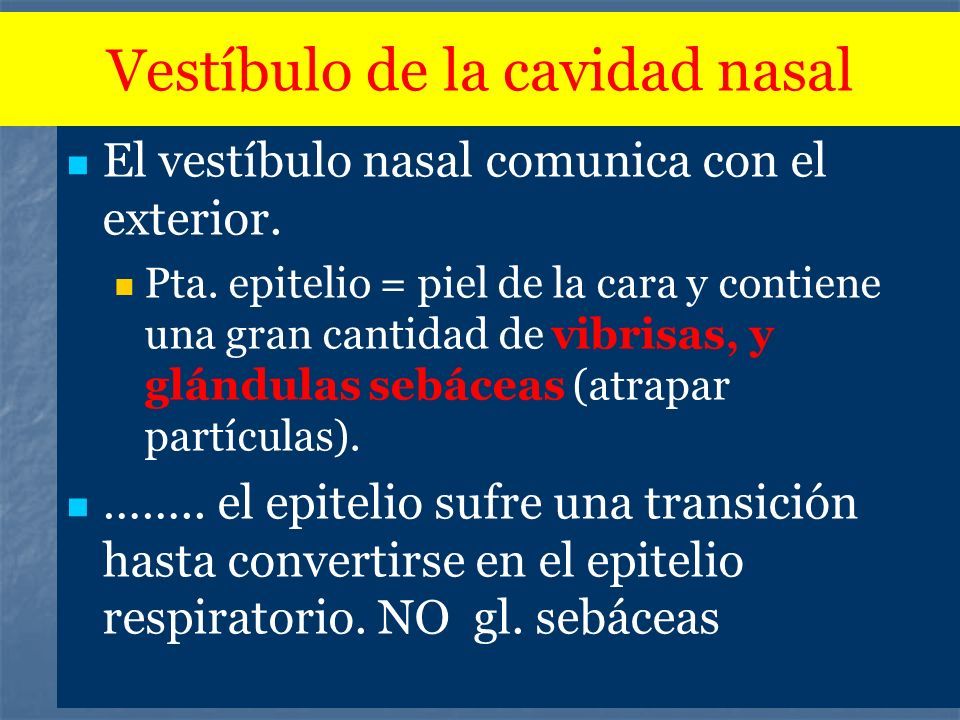 Vestíbulo de la cavidad nasal

El vestíbulo nasal comunica con el exterior.

Pta. epitelio = piel de la cara y contiene una gran cantidad de vibrisas, y glándulas sebáceas (atrapar partículas).

…….. el epitelio sufre una transición hasta convertirse en el epitelio respiratorio. NO gl. sebáceas